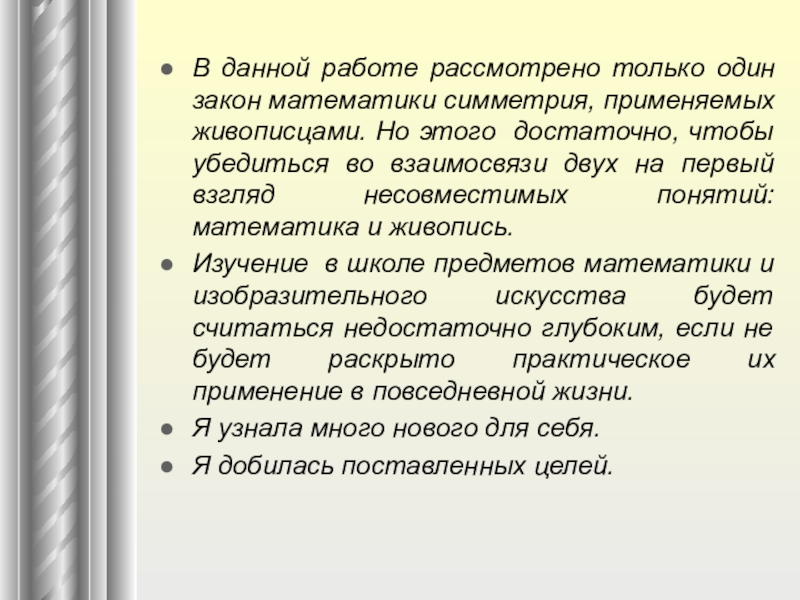 ● В данной работе рассмотрено только один закон математики симметрия, применяемых живописцами. Но этого достаточно, чтобы убедиться во взаимосвязи двух на первый взгляд несовместимых понятий: математика и живопись.

● Изучение в школе предметов математики и изобразительного искусства будет считаться недостаточно глубоким, если не будет раскрыто практическое их применение в повседневной жизни.

● Я узнала много нового для себя.

● Я добилась поставленных целей.